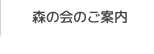 森の会のご案内